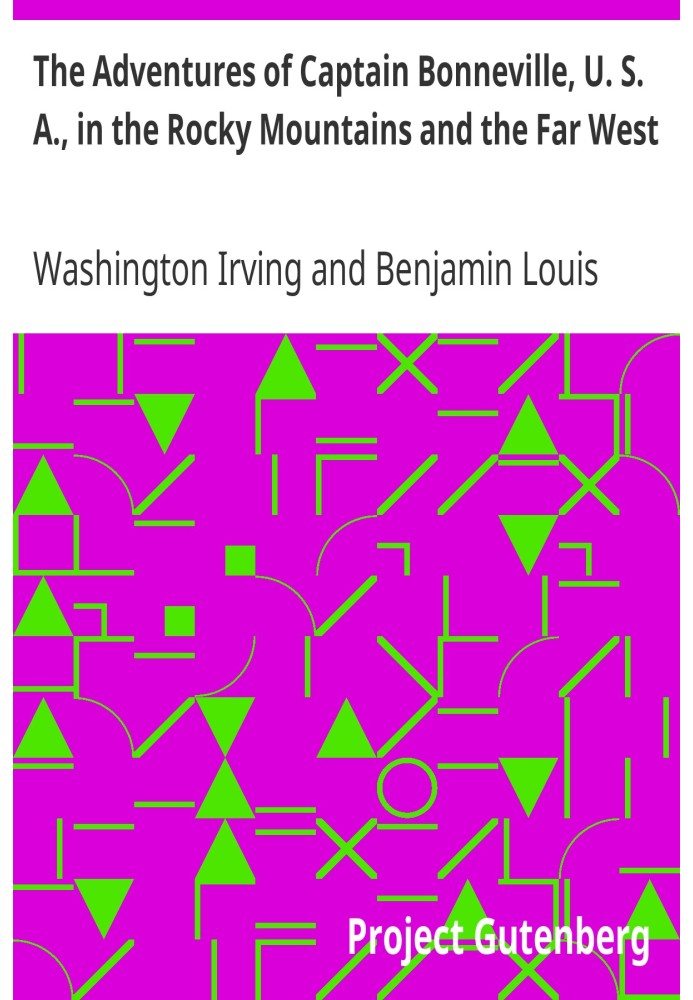 The Adventures of Captain Bonneville, U. S. A., in the Rocky Mountains and the Far West

Washington Irving and Benjamin Louis

Project Gutenberg